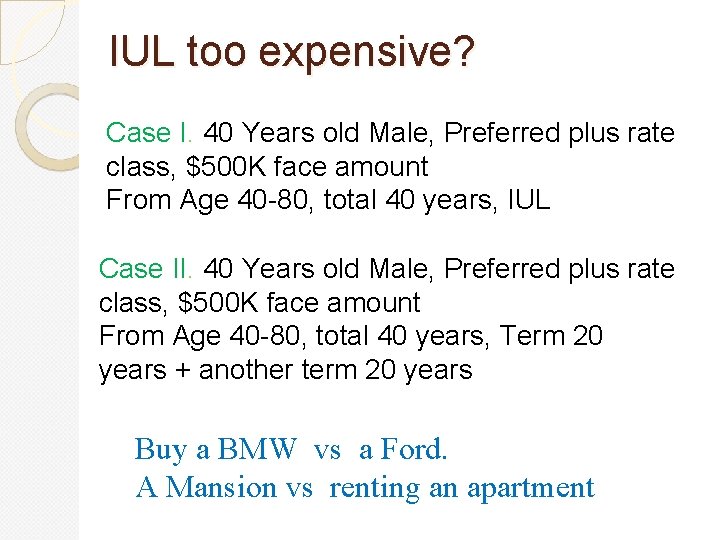 IUL too expensive?

Case I. 40 Years old Male, Preferred plus rate class, \$500K face amount
From Age 40-80, total 40 years, IUL

Case II. 40 Years old Male, Preferred plus rate class, \$500K face amount
From Age 40-80, total 40 years, Term 20 years + another term 20 years

Buy a BMW vs a Ford.
A Mansion vs renting an apartment